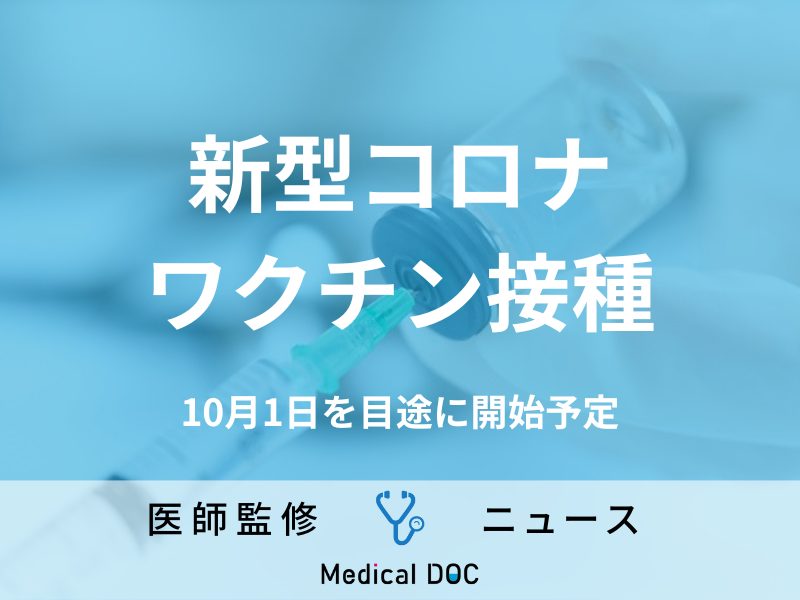 新型コロナ
ワクチン接種

10月1日を目途に開始予定

医師監修 ニュース

Medical DOC